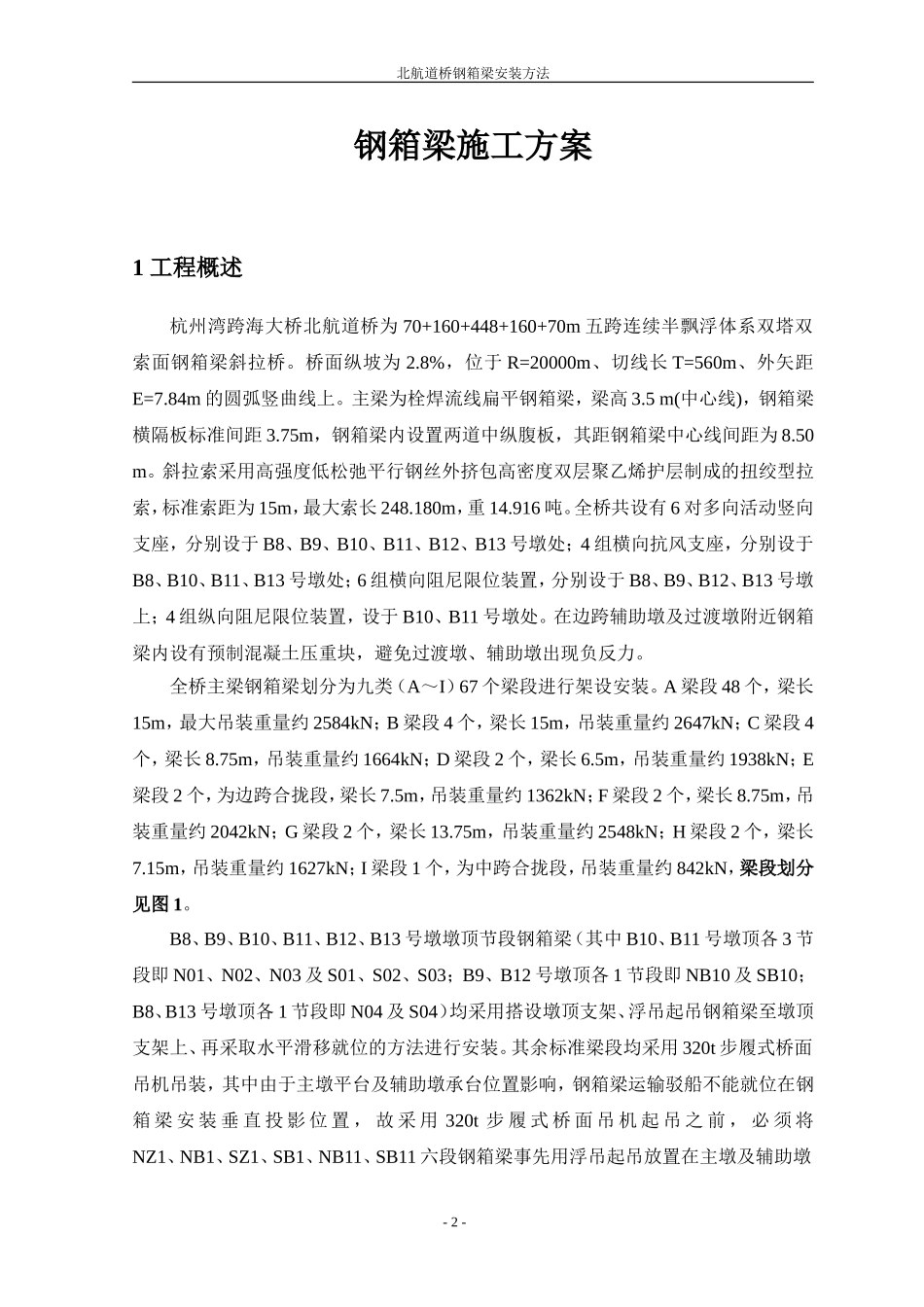 北航道桥钢箱梁安装方法

钢箱梁施工方案

1 工程概述

杭州湾跨海大桥北航道桥为 70+160+448+160+70m 五跨连续半飘浮体系双塔双索面钢箱梁斜拉桥。桥面纵坡为 2.8%，位于 R=20000m、切线长 T=560m、外矢距 E=7.84m 的圆弧竖曲线上。主梁为栓焊流线扁平钢箱梁，梁高 3.5 m(中心线)，钢箱梁横隔板标准间距 3.75m，钢箱梁内设置两道中纵腹板，其距钢箱梁中心线间距为 8.50 m。斜拉索采用高强度低松弛平行钢丝外挤包高密度双层聚乙烯护层制成的扭绞型拉索，标准索距为 15m，最大索长 248.180m，重 14.916 吨。全桥共设有 6 对多向活动竖向支座，分别设于 B8、B9、B10、B11、B12、B13 号墩处；4 组横向抗风支座，分别设于 B8、B10、B11、B13 号墩处；6 组横向阻尼限位装置，分别设于 B8、B9、B12、B13 号墩上；4 组纵向阻尼限位装置，设于 B10、B11 号墩处。在边跨辅助墩及过渡墩附近钢箱梁内设有预制混凝土压重块，避免过渡墩、辅助墩出现负反力。

全桥主梁钢箱梁划分为九类（A～I）67 个梁段进行架设安装。A 梁段 48 个，梁长 15m，最大吊装重量约 2584kN；B 梁段 4 个，梁长 15m，吊装重量约 2647kN；C 梁段 4 个，梁长 8.75m，吊装重量约 1664kN；D 梁段 2 个，梁长 6.5m，吊装重量约 1938kN；E 梁段 2 个，为边跨合拢段，梁长 7.5m，吊装重量约 1362kN；F 梁段 2 个，梁长 8.75m，吊装重量约 2042kN；G 梁段 2 个，梁长 13.75m，吊装重量约 2548kN；H 梁段 2 个，梁长 7.15m，吊装重量约 1627kN；I 梁段 1 个，为中跨合拢段，吊装重量约 842kN，梁段划分见图 1。

B8、B9、B10、B11、B12、B13 号墩墩顶节段钢箱梁（其中 B10、B11 号墩顶各 3 节段即 N01、N02、N03 及 S01、S02、S03；B9、B12 号墩顶各 1 节段即 NB10 及 SB10；B8、B13 号墩顶各 1 节段即 N04 及 S04）均采用搭设墩顶支架、浮吊起吊钢箱梁至墩顶支架上、再采取水平滑移就位的方法进行安装。其余标准梁段均采用 320t 步履式桥面吊机吊装，其中由于主墩平台及辅助墩承台位置影响，钢箱梁运输驳船不能就位在钢箱梁安装垂直投影位置，故采用 320t 步履式桥面吊机起吊之前，必须将 NZ1、NB1、SZ1、SB1、NB11、SB11 六段钢箱梁事先用浮吊起吊放置在主墩及辅助墩

- 2 -